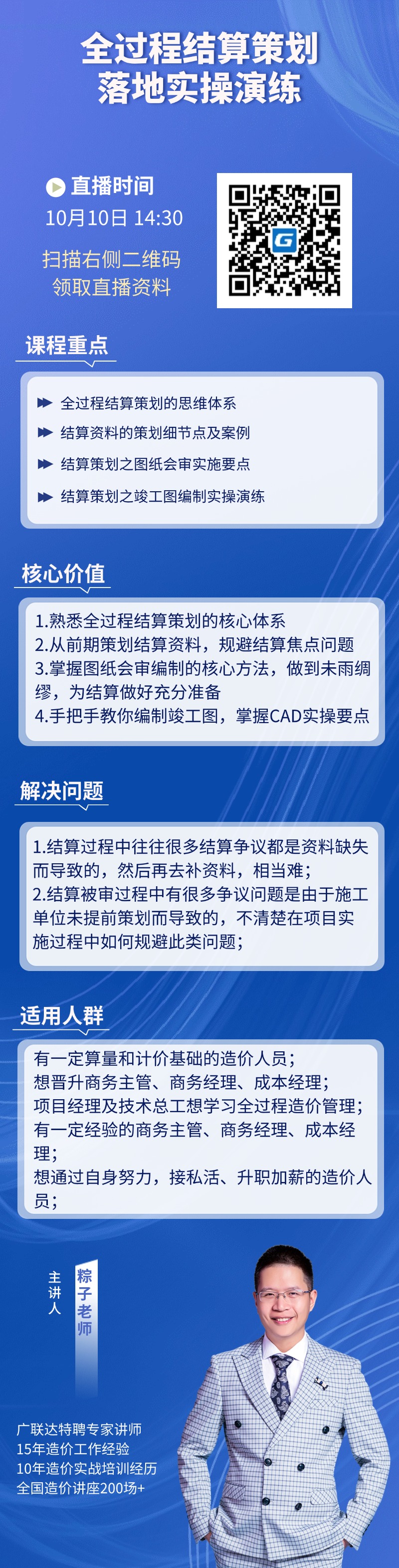 全过程结算策划
落地实操演练

直播时间
10月10日 14:30
扫描右侧二维码
领取直播资料

G

课程重点

全过程结算策划的思维体系
结算资料的策划细节点及案例
结算策划之图纸会审实施要点
结算策划之竣工图编制实操演练

核心价值

1.熟悉全过程结算策划的核心体系
2.从前期策划结算资料，规避结算焦点问题
3.掌握图纸会审编制的核心方法，做到未雨绸缪，为结算做好充分准备
4.手把手教你编制竣工图，掌握CAD实操要点

解决问题

1.结算过程中往往很多结算争议都是资料缺失而导致的，然后再去补资料，相当难；
2.结算被审过程中有很多争议问题是由于施工单位未提前策划而导致的，不清楚在项目实施过程中如何规避此类问题；

适用人群

有一定算量和计价基础的造价人员；
想晋升商务主管、商务经理、成本经理；
项目经理及技术总工想学习全过程造价管理；
有一定经验的商务主管、商务经理、成本经理；
想通过自身努力，接私活、升职加薪的造价人员；

主讲人
粽子老师

广联达特聘专家讲师
15年造价工作经验
10年造价实战培训经历
全国造价讲座200场+